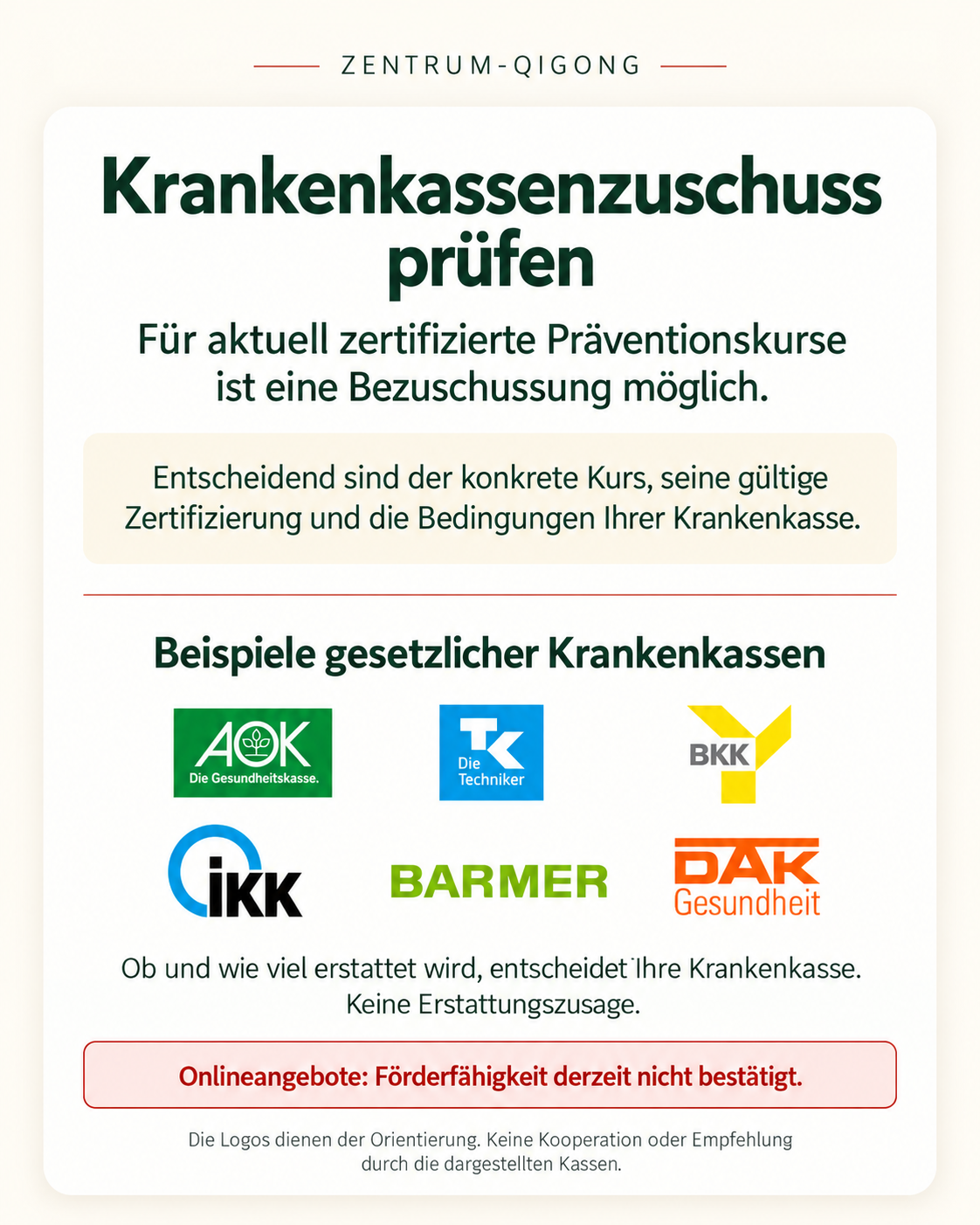 ZENTRUM-QIGONG

Krankenkassenzuschuss prüfen

Für aktuell zertifizierte Präventionskurse ist eine Bezuschussung möglich.

Entscheidend sind der konkrete Kurs, seine gültige Zertifizierung und die Bedingungen Ihrer Krankenkasse.

Beispiele gesetzlicher Krankenkassen

AOK
Die Gesundheitskasse.

TK
Die Techniker

BKK

IKK

BARMER

DAK
Gesundheit

Ob und wie viel erstattet wird, entscheidet Ihre Krankenkasse. Keine Erstattungszusage.

Onlineangebote: Förderfähigkeit derzeit nicht bestätigt.

Die Logos dienen der Orientierung. Keine Kooperation oder Empfehlung durch die dargestellten Kassen.